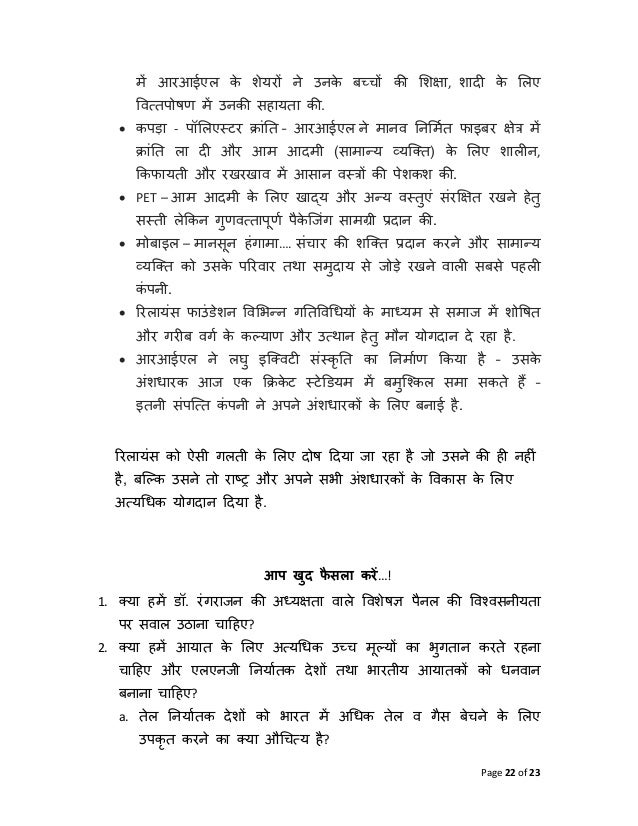 में आरआईएल के शेयरों ने उनके बच्चों की शिक्षा, शादी के लिए वित्तपोषण में उनकी सहायता की.

• कपड़ा - पॉलिएस्टर क्रांति - आरआईएल ने मानव निर्मित फाइबर क्षेत्र में क्रांति ला दी और आम आदमी (सामान्य व्यक्ति) के लिए शालीन, किफायती और रखरखाव में आसान वस्त्रों की पेशकश की.
• PET – आम आदमी के लिए खाद्य और अन्य वस्तुएं संरक्षित रखने हेतु सस्ती लेकिन गुणवत्तापूर्ण पैकेजिंग सामग्री प्रदान की.
• मोबाइल – मानसून हंगामा.... संचार की शक्ति प्रदान करने और सामान्य व्यक्ति को उसके परिवार तथा समुदाय से जोड़े रखने वाली सबसे पहली कंपनी.
• रिलायंस फाउंडेशन विभिन्न गतिविधियों के माध्यम से समाज में शोषित और गरीब वर्ग के कल्याण और उत्थान हेतु मौन योगदान दे रहा है.
• आरआईएल ने लघु इक्विटी संस्कृति का निर्माण किया है - उसके अंशधारक आज एक क्रिकेट स्टेडियम में बमुश्किल समा सकते हैं - इतनी संपत्ति कंपनी ने अपने अंशधारकों के लिए बनाई है.

रिलायंस को ऐसी गलती के लिए दोष दिया जा रहा है जो उसने की ही नहीं है, बल्कि उसने तो राष्ट्र और अपने सभी अंशधारकों के विकास के लिए अत्यधिक योगदान दिया है.

आप खुद फैसला करें...!

1. क्या हमें डॉ. रंगराजन की अध्यक्षता वाले विशेषज्ञ पैनल की विश्वसनीयता पर सवाल उठाना चाहिए?
2. क्या हमें आयात के लिए अत्यधिक उच्च मूल्यों का भुगतान करते रहना चाहिए और एलएनजी निर्यातक देशों तथा भारतीय आयातकों को धनवान बनाना चाहिए?
a. तेल निर्यातक देशों को भारत में अधिक तेल व गैस बेचने के लिए उपकृत करने का क्या औचित्य है?

Page 22 of 23